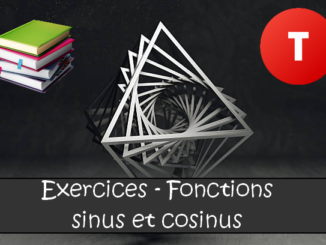 T

Exercices - Fonctions sinus et cosinus